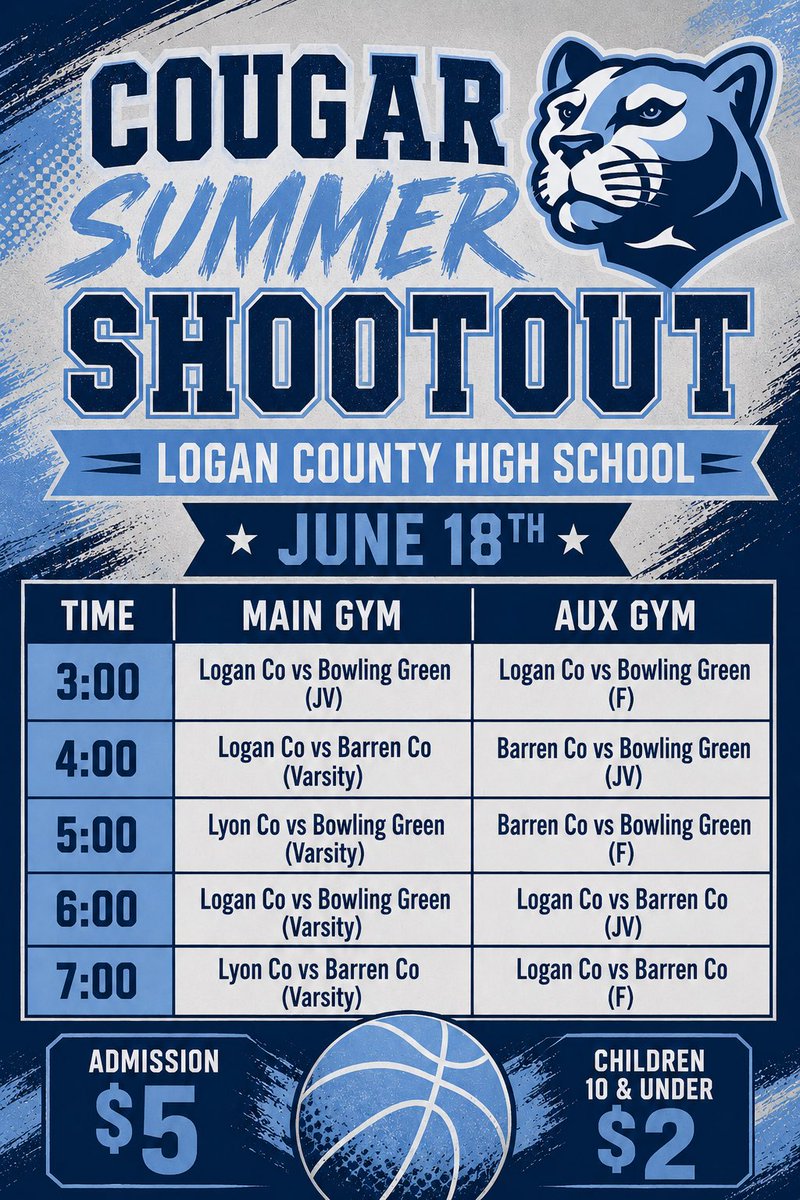 COUGAR
SUMMER
SHOOTOUT

LOGAN COUNTY HIGH SCHOOL

★ JUNE 18TH ★

| TIME | MAIN GYM | AUX GYM |
|---|---|---|
| 3:00 | Logan Co vs Bowling Green (JV) | Logan Co vs Bowling Green (F) |
| 4:00 | Logan Co vs Barren Co (Varsity) | Barren Co vs Bowling Green (JV) |
| 5:00 | Lyon Co vs Bowling Green (Varsity) | Barren Co vs Bowling Green (F) |
| 6:00 | Logan Co vs Bowling Green (Varsity) | Logan Co vs Barren Co (JV) |
| 7:00 | Lyon Co vs Barren Co (Varsity) | Logan Co vs Barren Co (F) |

ADMISSION
$5

CHILDREN
10 & UNDER
$2